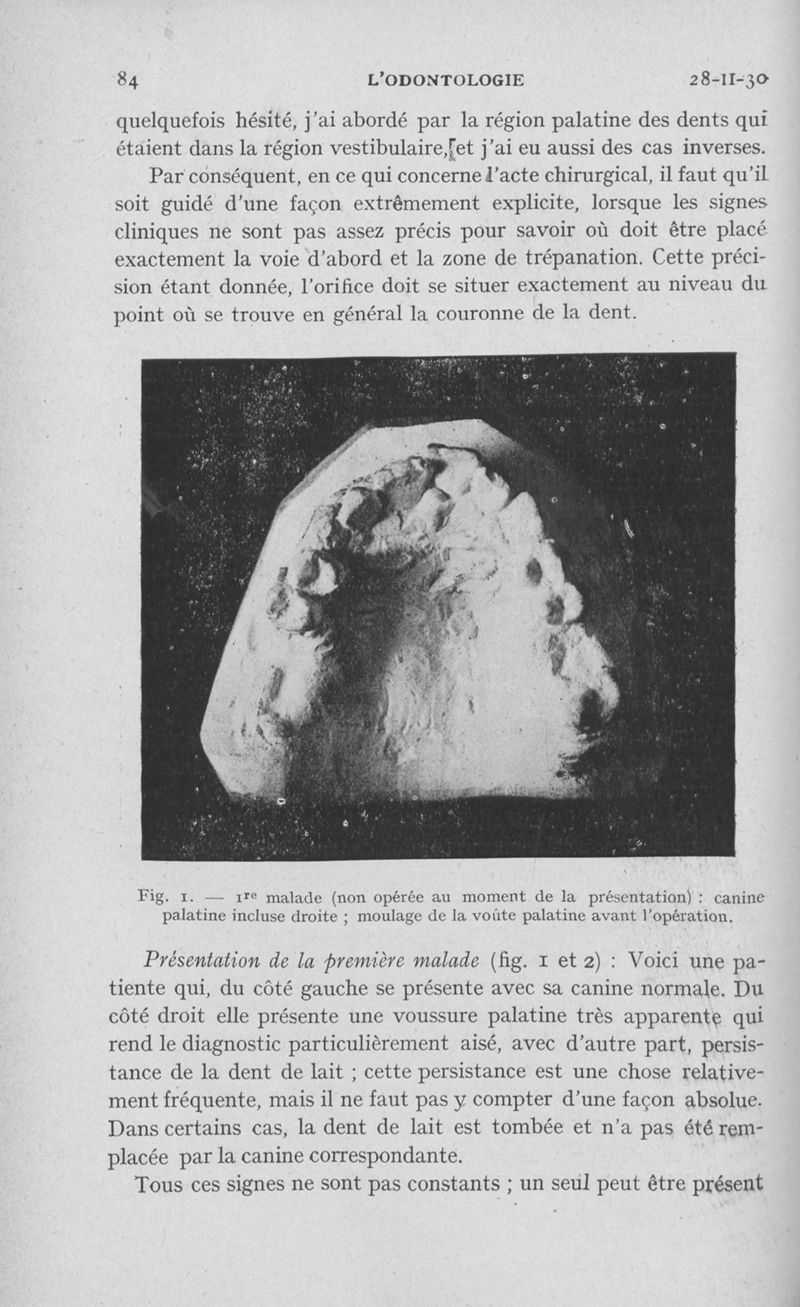 84 L'ODONTOLOGIE 28-II-30

quelquefois hésité, j'ai abordé par la région palatine des dents qui étaient dans la région vestibulaire, et j'ai eu aussi des cas inverses.

Par conséquent, en ce qui concerne l'acte chirurgical, il faut qu'il soit guidé d'une façon extrêmement explicite, lorsque les signes cliniques ne sont pas assez précis pour savoir où doit être placé exactement la voie d'abord et la zone de trépanation. Cette précision étant donnée, l'orifice doit se situer exactement au niveau du point où se trouve en général la couronne de la dent.

Fig. 1. — 1re malade (non opérée au moment de la présentation) : canine palatine incluse droite ; moulage de la voûte palatine avant l'opération.

Présentation de la première malade (fig. 1 et 2) : Voici une patiente qui, du côté gauche se présente avec sa canine normale. Du côté droit elle présente une voussure palatine très apparente qui rend le diagnostic particulièrement aisé, avec d'autre part, persistance de la dent de lait ; cette persistance est une chose relativement fréquente, mais il ne faut pas y compter d'une façon absolue. Dans certains cas, la dent de lait est tombée et n'a pas été remplacée par la canine correspondante.

Tous ces signes ne sont pas constants ; un seul peut être présent